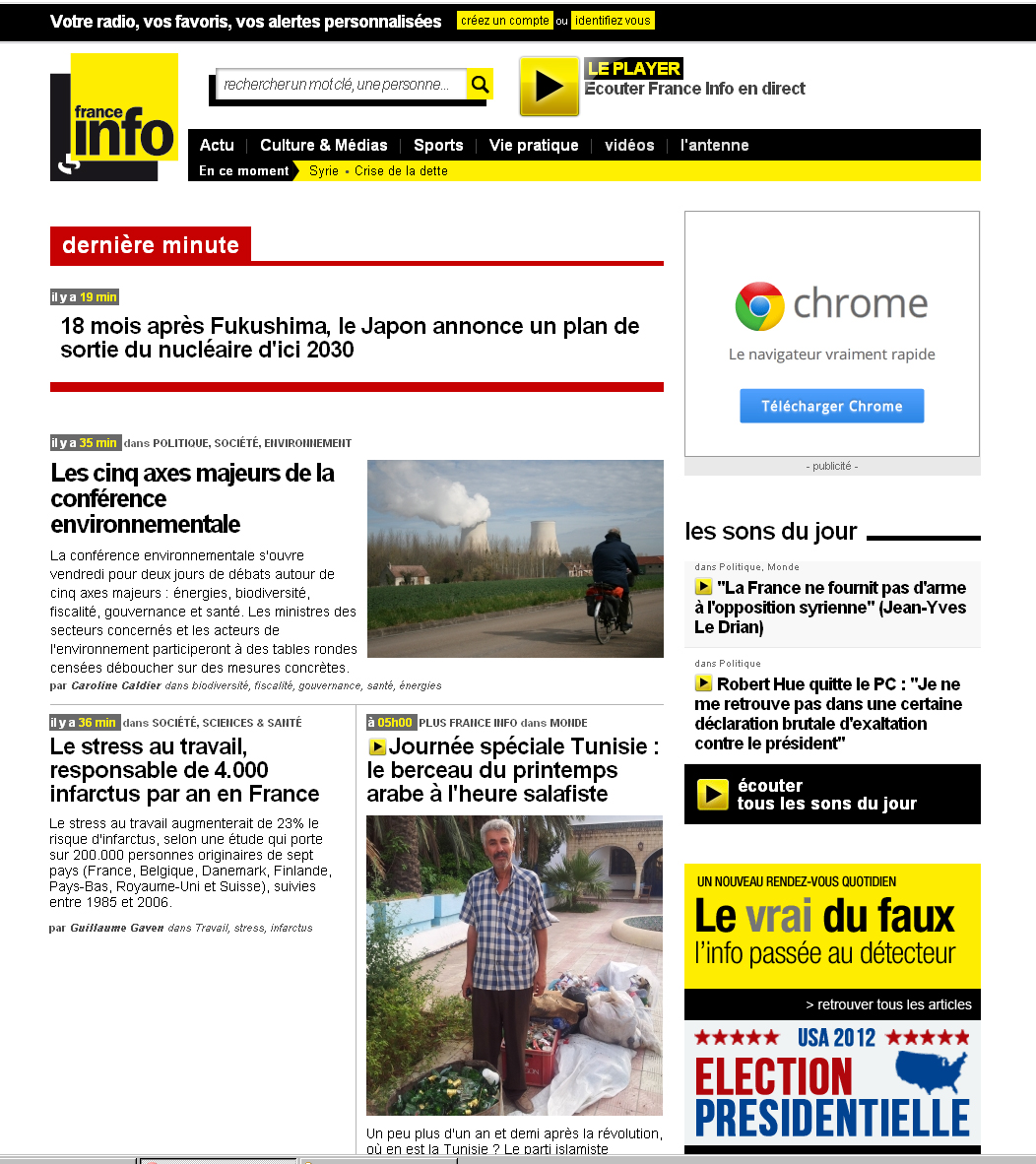 Votre radio, vos favoris, vos alertes personnalisées créez un compte ou identifiez vous

france info

rechercher un mot clé, une personne...

LE PLAYER
Ecouter France Info en direct

Actu | Culture & Médias | Sports | Vie pratique | vidéos | l'antenne

En ce moment Syrie • Crise de la dette

dernière minute

il y a 19 min
18 mois après Fukushima, le Japon annonce un plan de sortie du nucléaire d'ici 2030

il y a 35 min dans POLITIQUE, SOCIÉTÉ, ENVIRONNEMENT
Les cinq axes majeurs de la conférence environnementale

La conférence environnementale s'ouvre vendredi pour deux jours de débats autour de cinq axes majeurs : énergies, biodiversité, fiscalité, gouvernance et santé. Les ministres des secteurs concernés et les acteurs de l'environnement participeront à des tables rondes censées déboucher sur des mesures concrètes.

par Caroline Caldier dans biodiversité, fiscalité, gouvernance, santé, énergies

il y a 36 min dans SOCIÉTÉ, SCIENCES & SANTÉ
Le stress au travail, responsable de 4.000 infarctus par an en France

Le stress au travail augmenterait de 23% le risque d'infarctus, selon une étude qui porte sur 200.000 personnes originaires de sept pays (France, Belgique, Danemark, Finlande, Pays-Bas, Royaume-Uni et Suisse), suivies entre 1985 et 2006.

par Guillaume Gaven dans Travail, stress, infarctus

à 05h00 PLUS FRANCE INFO dans MONDE
Journée spéciale Tunisie : le berceau du printemps arabe à l'heure salafiste

Un peu plus d'un an et demi après la révolution, où en est la Tunisie ? Le parti islamiste

chrome
Le navigateur vraiment rapide
Télécharger Chrome
- publicité -

les sons du jour

dans Politique, Monde
"La France ne fournit pas d'arme à l'opposition syrienne" (Jean-Yves Le Drian)

dans Politique
Robert Hue quitte le PC : "Je ne me retrouve pas dans une certaine déclaration brutale d'exaltation contre le président"

écouter
tous les sons du jour

UN NOUVEAU RENDEZ-VOUS QUOTIDIEN
Le vrai du faux
l'info passée au détecteur

> retrouver tous les articles

USA 2012
ELECTION PRESIDENTIELLE